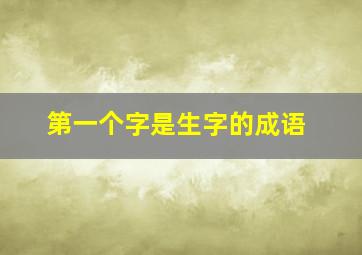 第一个字是生字的成语